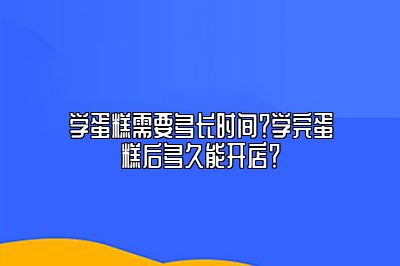 学蛋糕需要多长时间?学完蛋糕后多久能开店?